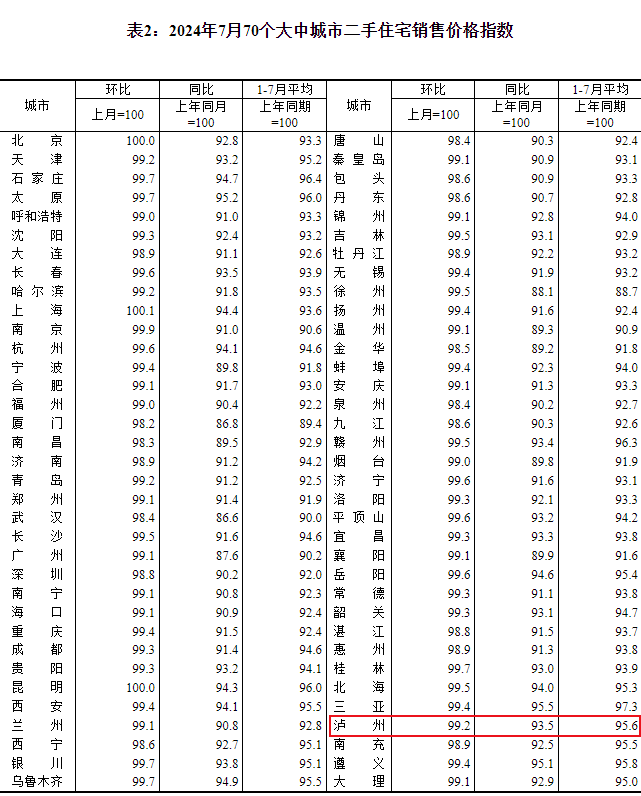 表2：2024年7月70个大中城市二手住宅销售价格指数

| 城市 | 环比 | 同比 | 1-7月平均 | 城市 | 环比 | 同比 | 1-7月平均 |
|---|---|---|---|---|---|---|---|
|  | 上月=100 | 上年同月=100 | 上年同期=100 |  | 上月=100 | 上年同月=100 | 上年同期=100 |
| 北京 | 100.0 | 92.8 | 93.3 | 唐山 | 98.4 | 90.3 | 92.4 |
| 天津 | 99.2 | 93.2 | 95.2 | 秦皇岛 | 99.1 | 90.9 | 93.1 |
| 石家庄 | 99.7 | 94.7 | 96.4 | 包头 | 98.6 | 90.9 | 93.3 |
| 太原 | 99.7 | 95.2 | 96.0 | 丹东 | 98.6 | 90.7 | 92.8 |
| 呼和浩特 | 99.0 | 91.0 | 93.3 | 锦州 | 99.1 | 92.8 | 94.0 |
| 沈阳 | 99.3 | 92.4 | 93.2 | 吉林 | 99.5 | 93.1 | 92.9 |
| 大连 | 98.9 | 91.1 | 92.6 | 牡丹江 | 98.9 | 92.2 | 93.2 |
| 长春 | 99.6 | 93.5 | 93.9 | 无锡 | 99.4 | 91.9 | 93.2 |
| 哈尔滨 | 99.2 | 91.8 | 93.5 | 徐州 | 99.5 | 88.1 | 88.7 |
| 上海 | 100.1 | 94.4 | 93.6 | 扬州 | 99.4 | 91.6 | 92.4 |
| 南京 | 99.9 | 91.0 | 90.6 | 温州 | 99.1 | 89.3 | 90.9 |
| 杭州 | 99.6 | 94.1 | 94.6 | 金华 | 98.5 | 89.2 | 91.8 |
| 宁波 | 99.4 | 89.8 | 91.8 | 蚌埠 | 99.4 | 92.3 | 94.0 |
| 合肥 | 99.1 | 91.7 | 93.0 | 安庆 | 99.1 | 91.3 | 93.3 |
| 福州 | 99.0 | 90.4 | 92.2 | 泉州 | 98.4 | 90.2 | 92.7 |
| 厦门 | 98.2 | 86.8 | 89.4 | 九江 | 98.6 | 90.3 | 92.6 |
| 南昌 | 98.3 | 89.5 | 92.9 | 赣州 | 99.5 | 93.4 | 96.3 |
| 济南 | 98.9 | 91.2 | 94.2 | 烟台 | 99.0 | 89.8 | 91.9 |
| 青岛 | 99.2 | 91.2 | 92.5 | 济宁 | 99.6 | 91.6 | 93.1 |
| 郑州 | 99.1 | 91.4 | 91.9 | 洛阳 | 99.3 | 92.1 | 93.3 |
| 武汉 | 98.4 | 86.6 | 90.0 | 平顶山 | 99.6 | 93.2 | 94.2 |
| 长沙 | 99.5 | 91.6 | 94.6 | 宜昌 | 99.3 | 93.3 | 93.8 |
| 广州 | 99.1 | 87.6 | 90.2 | 襄阳 | 99.1 | 89.9 | 91.6 |
| 深圳 | 98.8 | 90.2 | 92.0 | 岳阳 | 99.6 | 94.6 | 95.4 |
| 南宁 | 99.1 | 90.8 | 92.3 | 常德 | 99.3 | 91.1 | 93.8 |
| 海口 | 99.1 | 90.9 | 92.4 | 韶关 | 99.3 | 93.1 | 94.7 |
| 重庆 | 99.4 | 91.5 | 92.4 | 湛江 | 98.8 | 91.5 | 93.7 |
| 成都 | 99.3 | 91.4 | 94.6 | 惠州 | 98.9 | 91.3 | 93.8 |
| 贵阳 | 99.3 | 93.2 | 94.1 | 桂林 | 99.7 | 93.0 | 93.9 |
| 昆明 | 100.0 | 94.3 | 96.0 | 北海 | 99.5 | 94.0 | 95.3 |
| 西安 | 99.4 | 94.1 | 95.5 | 三亚 | 99.4 | 95.5 | 97.3 |
| 兰州 | 99.1 | 90.8 | 92.8 | 泸州 | 99.2 | 93.5 | 95.6 |
| 西宁 | 98.6 | 92.7 | 95.1 | 南充 | 98.9 | 92.5 | 95.5 |
| 银川 | 99.7 | 93.8 | 95.1 | 遵义 | 99.4 | 95.1 | 95.8 |
| 乌鲁木齐 | 99.7 | 94.9 | 95.5 | 大理 | 99.1 | 92.9 | 95.0 |